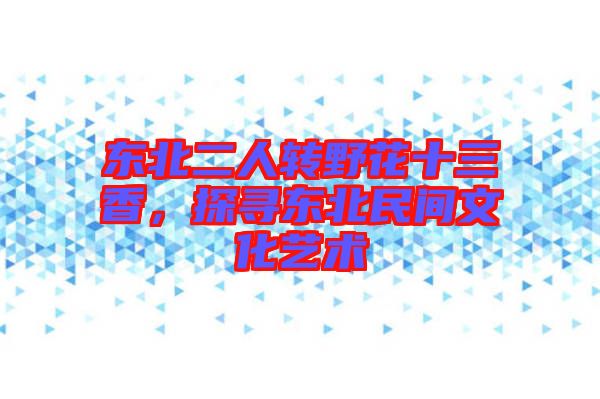 东北二人转野花十三香，探寻东北民间文化艺术